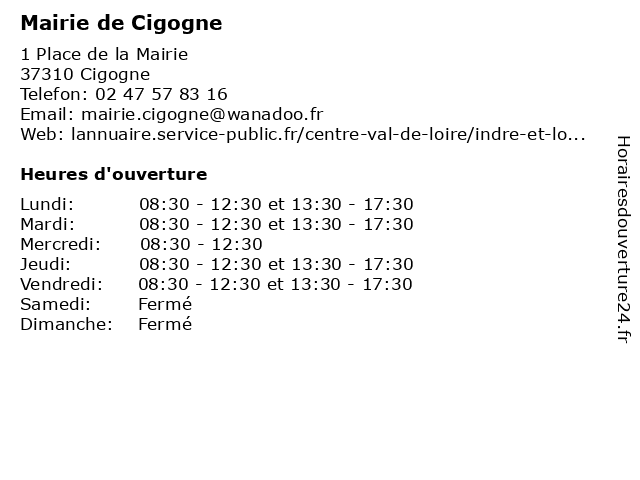 Mairie de Cigogne

1 Place de la Mairie
37310 Cigogne
Telefon: 02 47 57 83 16
Email: mairie.cigogne@wanadoo.fr
Web: lannuaire.service-public.fr/centre-val-de-loire/indre-et-lo...

Heures d'ouverture

| | |
|---|---|
| Lundi: | 08:30 - 12:30 et 13:30 - 17:30 |
| Mardi: | 08:30 - 12:30 et 13:30 - 17:30 |
| Mercredi: | 08:30 - 12:30 |
| Jeudi: | 08:30 - 12:30 et 13:30 - 17:30 |
| Vendredi: | 08:30 - 12:30 et 13:30 - 17:30 |
| Samedi: | Fermé |
| Dimanche: | Fermé |

Horairesdouverture24.fr